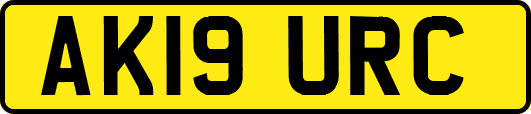 AK19 URC